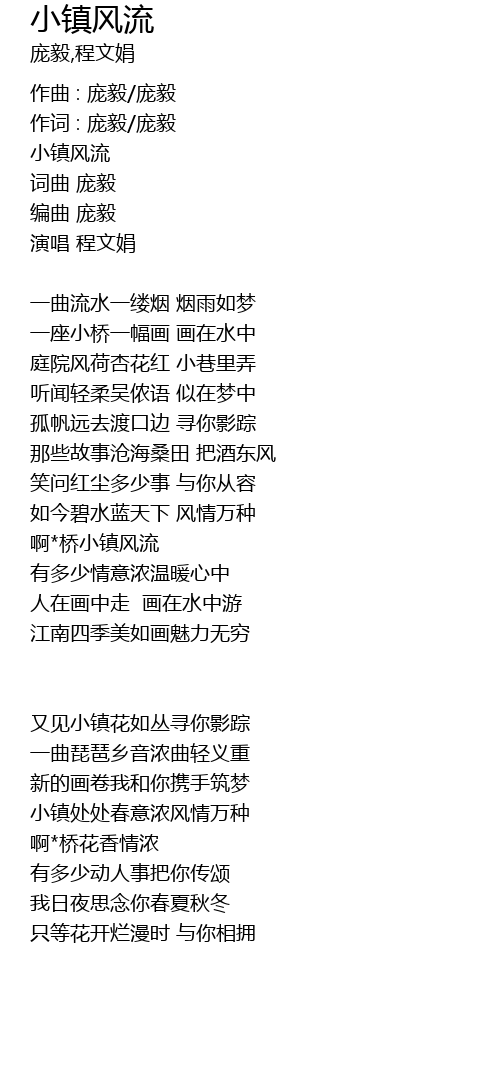 小镇风流
庞毅,程文娟

作曲 : 庞毅/庞毅
作词 : 庞毅/庞毅
小镇风流
词曲 庞毅
编曲 庞毅
演唱 程文娟

一曲流水一缕烟 烟雨如梦
一座小桥一幅画 画在水中
庭院风荷杏花红 小巷里弄
听闻轻柔吴侬语 似在梦中
孤帆远去渡口边 寻你影踪
那些故事沧海桑田 把酒东风
笑问红尘多少事 与你从容
如今碧水蓝天下 风情万种
啊*桥小镇风流
有多少情意浓温暖心中
人在画中走 画在水中游
江南四季美如画魅力无穷

又见小镇花如丛寻你影踪
一曲琵琶乡音浓曲轻义重
新的画卷我和你携手筑梦
小镇处处春意浓风情万种
啊*桥花香情浓
有多少动人事把你传颂
我日夜思念你春夏秋冬
只等花开烂漫时 与你相拥